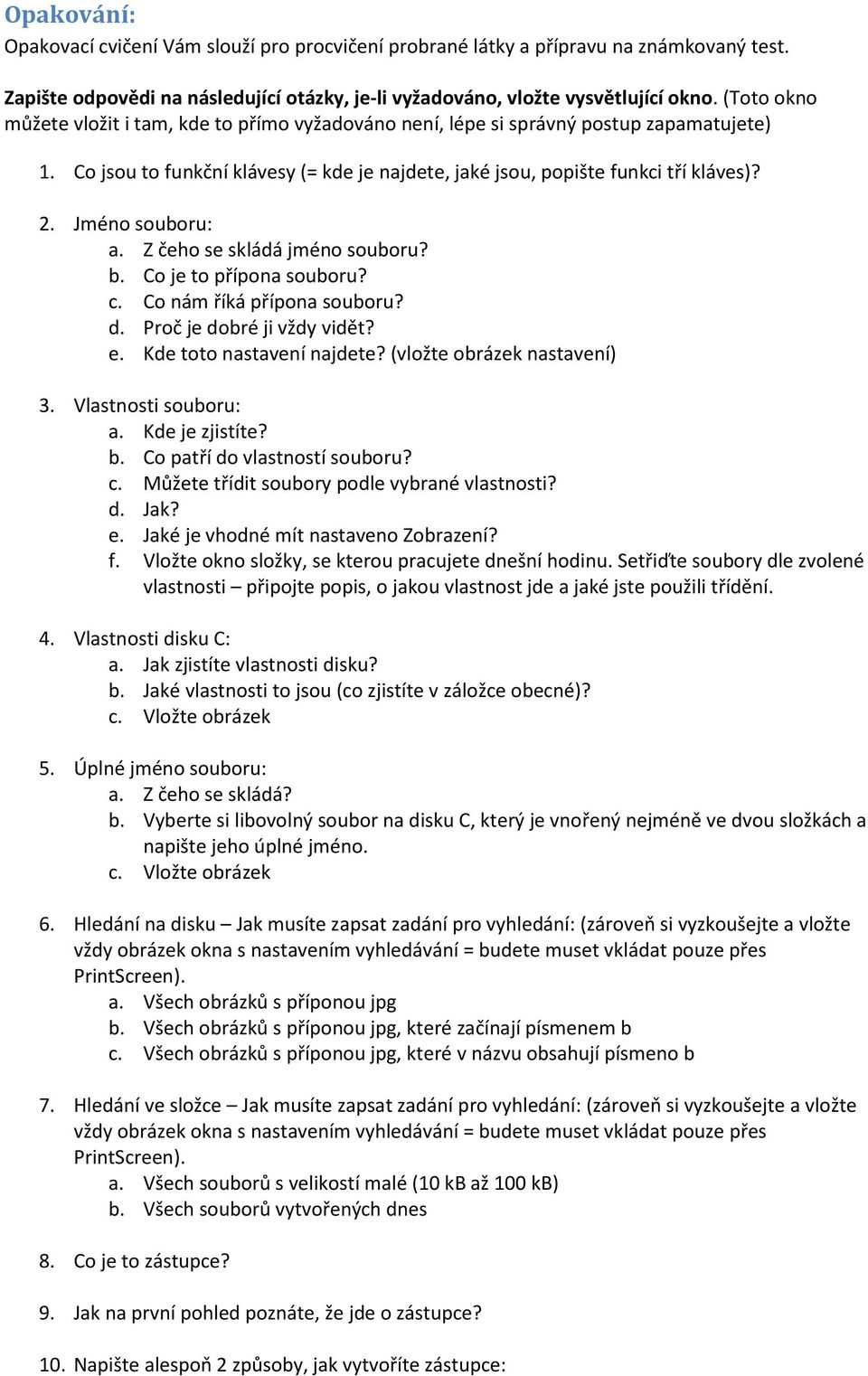 Opakování:
Opakovací cvičení Vám slouží pro procvičení probrané látky a přípravu na známkovaný test.

Zapište odpovědi na následující otázky, je-li vyžadováno, vložte vysvětlující okno. (Toto okno můžete vložit i tam, kde to přímo vyžadováno není, lépe si správný postup zapamatujete)

1. Co jsou to funkční klávesy (= kde je najdete, jaké jsou, popište funkci tří kláves)?

2. Jméno souboru:
a. Z čeho se skládá jméno souboru?
b. Co je to přípona souboru?
c. Co nám říká přípona souboru?
d. Proč je dobré ji vždy vidět?
e. Kde toto nastavení najdete? (vložte obrázek nastavení)

3. Vlastnosti souboru:
a. Kde je zjistíte?
b. Co patří do vlastností souboru?
c. Můžete třídit soubory podle vybrané vlastnosti?
d. Jak?
e. Jaké je vhodné mít nastaveno Zobrazení?
f. Vložte okno složky, se kterou pracujete dnešní hodinu. Setřiďte soubory dle zvolené vlastnosti – připojte popis, o jakou vlastnost jde a jaké jste použili třídění.

4. Vlastnosti disku C:
a. Jak zjistíte vlastnosti disku?
b. Jaké vlastnosti to jsou (co zjistíte v záložce obecné)?
c. Vložte obrázek

5. Úplné jméno souboru:
a. Z čeho se skládá?
b. Vyberte si libovolný soubor na disku C, který je vnořený nejméně ve dvou složkách a napište jeho úplné jméno.
c. Vložte obrázek

6. Hledání na disku – Jak musíte zapsat zadání pro vyhledání: (zároveň si vyzkoušejte a vložte vždy obrázek okna s nastavením vyhledávání = budete muset vkládat pouze přes PrintScreen).
a. Všech obrázků s příponou jpg
b. Všech obrázků s příponou jpg, které začínají písmenem b
c. Všech obrázků s příponou jpg, které v názvu obsahují písmeno b

7. Hledání ve složce – Jak musíte zapsat zadání pro vyhledání: (zároveň si vyzkoušejte a vložte vždy obrázek okna s nastavením vyhledávání = budete muset vkládat pouze přes PrintScreen).
a. Všech souborů s velikostí malé (10 kB až 100 kB)
b. Všech souborů vytvořených dnes

8. Co je to zástupce?

9. Jak na první pohled poznáte, že jde o zástupce?

10. Napište alespoň 2 způsoby, jak vytvoříte zástupce: